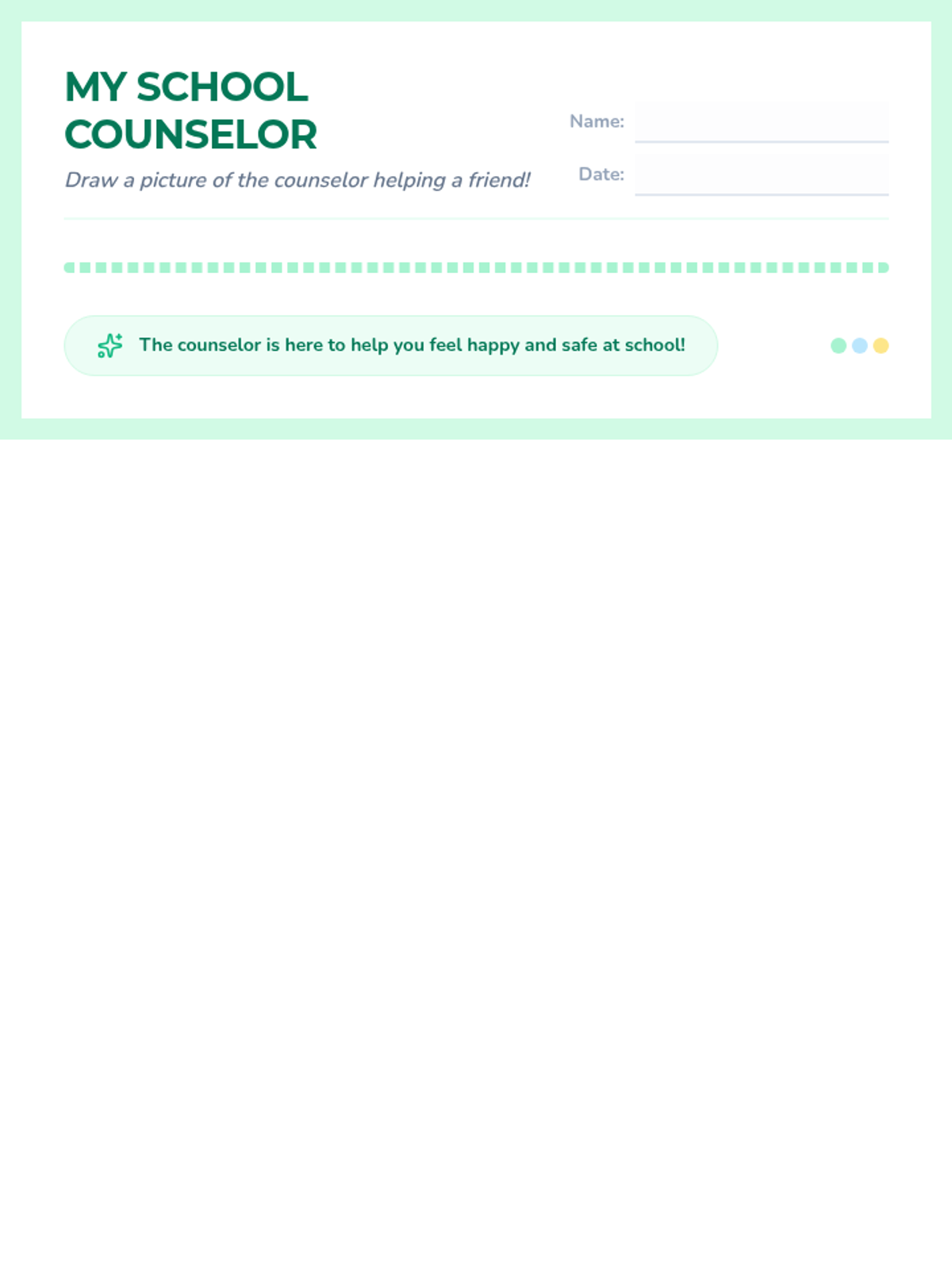 MY SCHOOL COUNSELOR

Draw a picture of the counselor helping a friend!

Name:

Date:

The counselor is here to help you feel happy and safe at school!